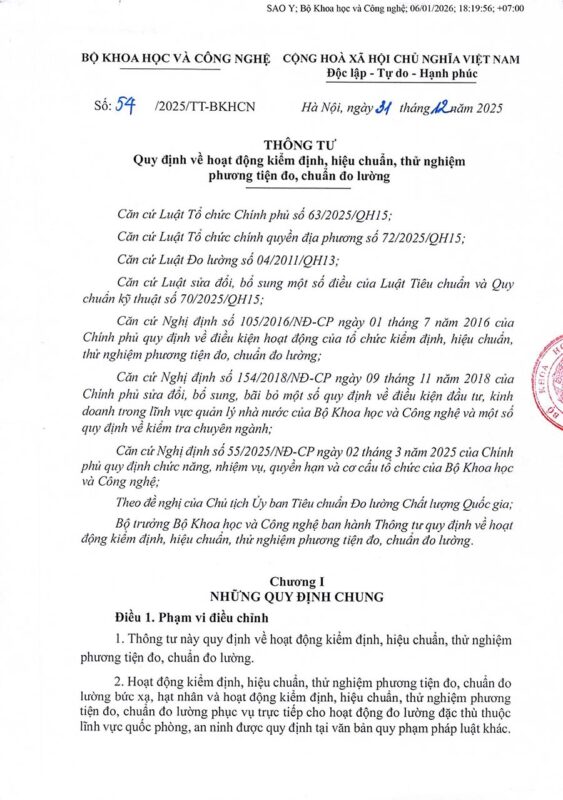 SAO Y; Bộ Khoa học và Công nghệ; 06/01/2026; 18:19:56; +07:00

BỘ KHOA HỌC VÀ CÔNG NGHỆ

CỘNG HOÀ XÃ HỘI CHỦ NGHĨA VIỆT NAM
Độc lập - Tự do - Hạnh phúc

Số: 54 /2025/TT-BKHCN

Hà Nội, ngày 31 tháng 12 năm 2025

THÔNG TƯ
Quy định về hoạt động kiểm định, hiệu chuẩn, thử nghiệm phương tiện đo, chuẩn đo lường

Căn cứ Luật Tổ chức Chính phủ số 63/2025/QH15;

Căn cứ Luật Tổ chức chính quyền địa phương số 72/2025/QH15;

Căn cứ Luật Đo lường số 04/2011/QH13;

Căn cứ Luật sửa đổi, bổ sung một số điều của Luật Tiêu chuẩn và Quy chuẩn kỹ thuật số 70/2025/QH15;

Căn cứ Nghị định số 105/2016/NĐ-CP ngày 01 tháng 7 năm 2016 của Chính phủ quy định về điều kiện hoạt động của tổ chức kiểm định, hiệu chuẩn, thử nghiệm phương tiện đo, chuẩn đo lường;

Căn cứ Nghị định số 154/2018/NĐ-CP ngày 09 tháng 11 năm 2018 của Chính phủ sửa đổi, bổ sung, bãi bỏ một số quy định về điều kiện đầu tư, kinh doanh trong lĩnh vực quản lý nhà nước của Bộ Khoa học và Công nghệ và một số quy định về kiểm tra chuyên ngành;

Căn cứ Nghị định số 55/2025/NĐ-CP ngày 02 tháng 3 năm 2025 của Chính phủ quy định chức năng, nhiệm vụ, quyền hạn và cơ cấu tổ chức của Bộ Khoa học và Công nghệ;

Theo đề nghị của Chủ tịch Ủy ban Tiêu chuẩn Đo lường Chất lượng Quốc gia;

Bộ trưởng Bộ Khoa học và Công nghệ ban hành Thông tư quy định về hoạt động kiểm định, hiệu chuẩn, thử nghiệm phương tiện đo, chuẩn đo lường.

Chương I
NHỮNG QUY ĐỊNH CHUNG

Điều 1. Phạm vi điều chỉnh

1. Thông tư này quy định về hoạt động kiểm định, hiệu chuẩn, thử nghiệm phương tiện đo, chuẩn đo lường.

2. Hoạt động kiểm định, hiệu chuẩn, thử nghiệm phương tiện đo, chuẩn đo lường bức xạ, hạt nhân và hoạt động kiểm định, hiệu chuẩn, thử nghiệm phương tiện đo, chuẩn đo lường phục vụ trực tiếp cho hoạt động đo lường đặc thù thuộc lĩnh vực quốc phòng, an ninh được quy định tại văn bản quy phạm pháp luật khác.